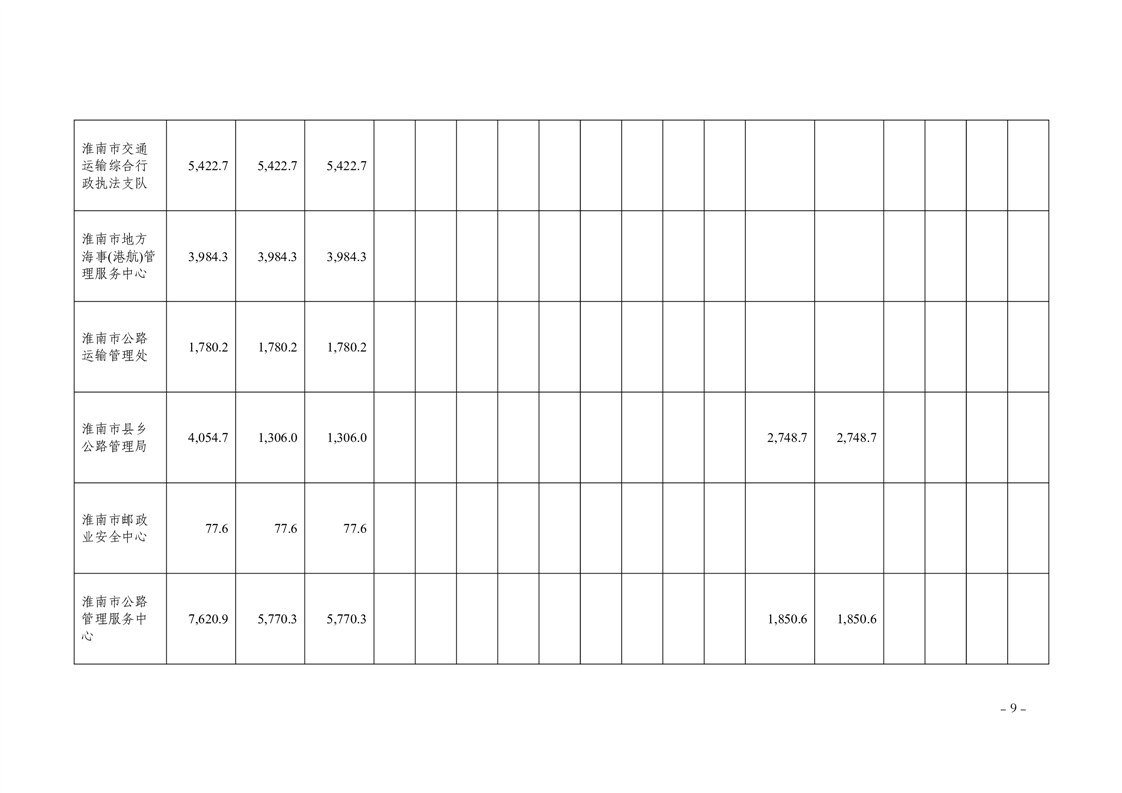 | 淮南市交通运输综合行政执法支队 | 5,422.7 | 5,422.7 | 5,422.7 | | | | | | | | | | | | | | | |
|---|---|---|---|---|---|---|---|---|---|---|---|---|---|---|---|---|---|---|
| 淮南市地方海事(港航)管理服务中心 | 3,984.3 | 3,984.3 | 3,984.3 | | | | | | | | | | | | | | | |
| 淮南市公路运输管理处 | 1,780.2 | 1,780.2 | 1,780.2 | | | | | | | | | | | | | | | |
| 淮南市县乡公路管理局 | 4,054.7 | 1,306.0 | 1,306.0 | | | | | | | | | | 2,748.7 | 2,748.7 | | | | |
| 淮南市邮政业安全中心 | 77.6 | 77.6 | 77.6 | | | | | | | | | | | | | | | |
| 淮南市公路管理服务中心 | 7,620.9 | 5,770.3 | 5,770.3 | | | | | | | | | | 1,850.6 | 1,850.6 | | | | |

- 9 -